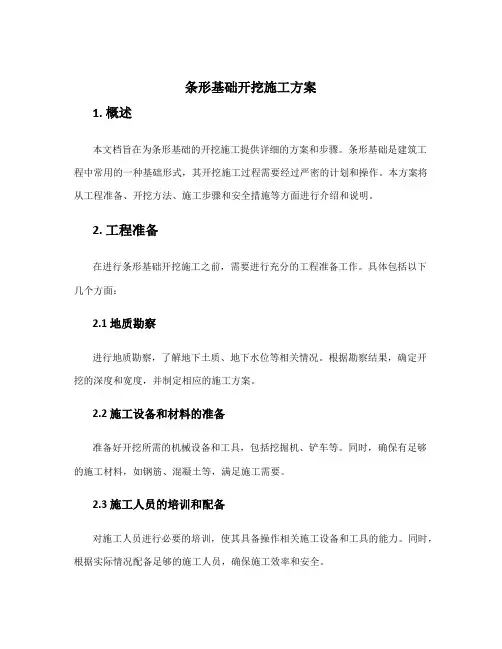 条形基础开挖施工方案

1. 概述

本文档旨在为条形基础的开挖施工提供详细的方案和步骤。条形基础是建筑工程中常用的一种基础形式，其开挖施工过程需要经过严密的计划和操作。本方案将从工程准备、开挖方法、施工步骤和安全措施等方面进行介绍和说明。

2. 工程准备

在进行条形基础开挖施工之前，需要进行充分的工程准备工作。具体包括以下几个方面：

2.1 地质勘察

进行地质勘察，了解地下土质、地下水位等相关情况。根据勘察结果，确定开挖的深度和宽度，并制定相应的施工方案。

2.2 施工设备和材料的准备

准备好开挖所需的机械设备和工具，包括挖掘机、铲车等。同时，确保有足够的施工材料，如钢筋、混凝土等，满足施工需要。

2.3 施工人员的培训和配备

对施工人员进行必要的培训，使其具备操作相关施工设备和工具的能力。同时，根据实际情况配备足够的施工人员，确保施工效率和安全。